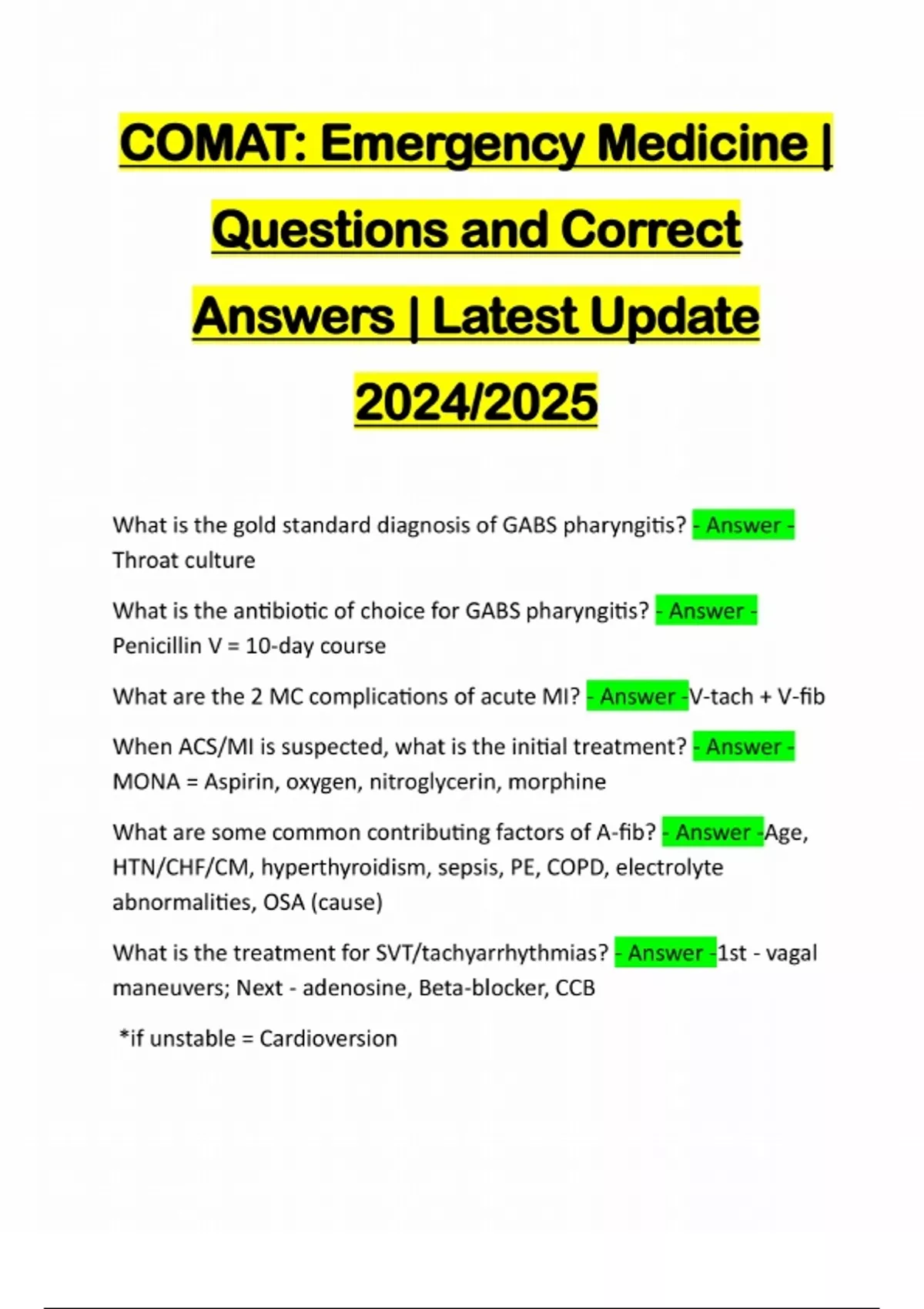 COMAT: Emergency Medicine | Questions and Correct Answers | Latest Update 2024/2025

What is the gold standard diagnosis of GABS pharyngitis? - Answer - Throat culture

What is the antibiotic of choice for GABS pharyngitis? - Answer - Penicillin V = 10-day course

What are the 2 MC complications of acute MI? - Answer -V-tach + V-fib

When ACS/MI is suspected, what is the initial treatment? - Answer - MONA = Aspirin, oxygen, nitroglycerin, morphine

What are some common contributing factors of A-fib? - Answer -Age, HTN/CHF/CM, hyperthyroidism, sepsis, PE, COPD, electrolyte abnormalities, OSA (cause)

What is the treatment for SVT/tachyarrhythmias? - Answer -1st - vagal maneuvers; Next - adenosine, Beta-blocker, CCB

*if unstable = Cardioversion